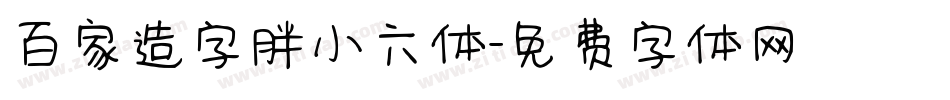 百家造字胖小六体-免费字体网